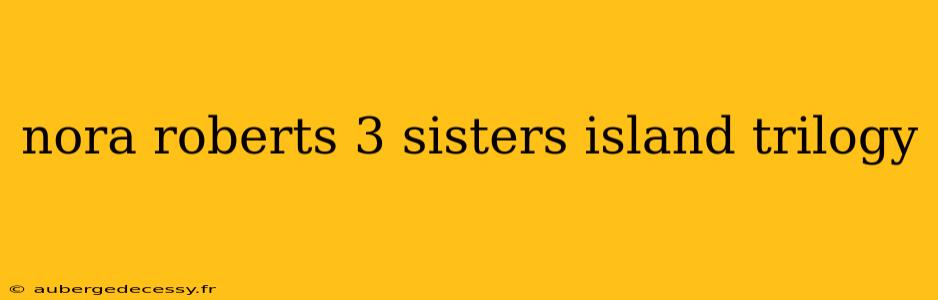 nora roberts 3 sisters island trilogy

© aubergedecessy.fr